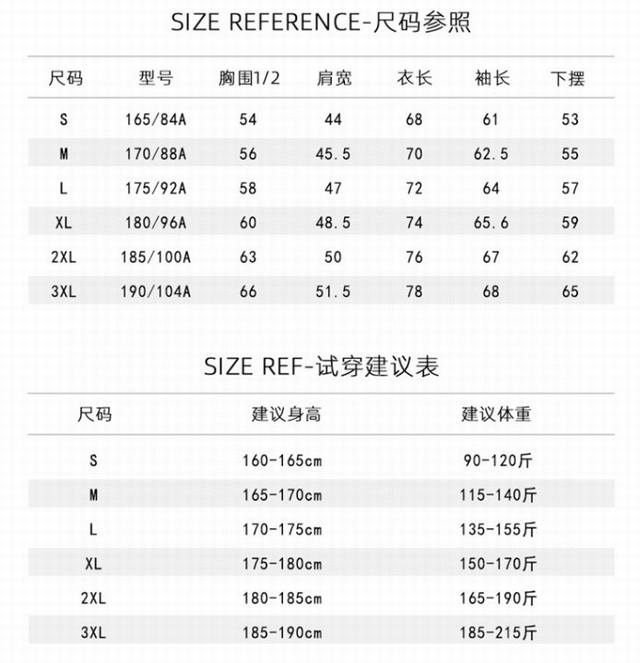 SIZE REFERENCE-尺码参照

| 尺码 | 型号 | 胸围1/2 | 肩宽 | 衣长 | 袖长 | 下摆 |
|---|---|---|---|---|---|---|
| S | 165/84A | 54 | 44 | 68 | 61 | 53 |
| M | 170/88A | 56 | 45.5 | 70 | 62.5 | 55 |
| L | 175/92A | 58 | 47 | 72 | 64 | 57 |
| XL | 180/96A | 60 | 48.5 | 74 | 65.6 | 59 |
| 2XL | 185/100A | 63 | 50 | 76 | 67 | 62 |
| 3XL | 190/104A | 66 | 51.5 | 78 | 68 | 65 |

SIZE REF-试穿建议表

| 尺码 | 建议身高 | 建议体重 |
|---|---|---|
| S | 160-165cm | 90-120斤 |
| M | 165-170cm | 115-140斤 |
| L | 170-175cm | 135-155斤 |
| XL | 175-180cm | 150-170斤 |
| 2XL | 180-185cm | 165-190斤 |
| 3XL | 185-190cm | 185-215斤 |